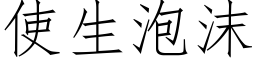 使生泡沫